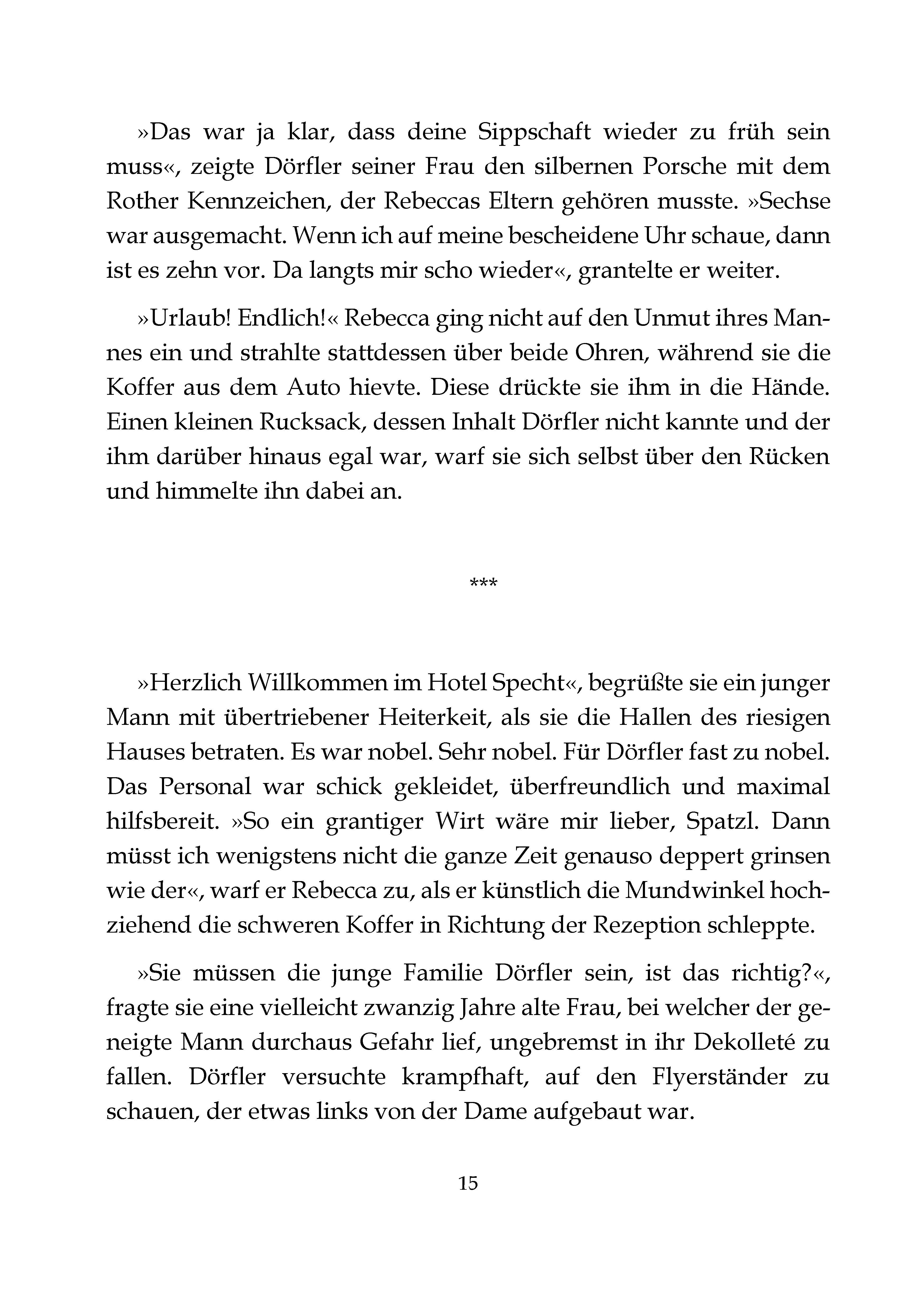 »Das war ja klar, dass deine Sippschaft wieder zu früh sein muss«, zeigte Dörfler seiner Frau den silbernen Porsche mit dem Rother Kennzeichen, der Rebeccas Eltern gehören musste. »Sechse war ausgemacht. Wenn ich auf meine bescheidene Uhr schaue, dann ist es zehn vor. Da langts mir scho wieder«, grantelte er weiter.

»Urlaub! Endlich!« Rebecca ging nicht auf den Unmut ihres Mannes ein und strahlte stattdessen über beide Ohren, während sie die Koffer aus dem Auto hievte. Diese drückte sie ihm in die Hände. Einen kleinen Rucksack, dessen Inhalt Dörfler nicht kannte und der ihm darüber hinaus egal war, warf sie sich selbst über den Rücken und himmelte ihn dabei an.

***

»Herzlich Willkommen im Hotel Specht«, begrüßte sie ein junger Mann mit übertriebener Heiterkeit, als sie die Hallen des riesigen Hauses betraten. Es war nobel. Sehr nobel. Für Dörfler fast zu nobel. Das Personal war schick gekleidet, überfreundlich und maximal hilfsbereit. »So ein grantiger Wirt wäre mir lieber, Spatzl. Dann müsst ich wenigstens nicht die ganze Zeit genauso deppert grinsen wie der«, warf er Rebecca zu, als er künstlich die Mundwinkel hochziehend die schweren Koffer in Richtung der Rezeption schleppte.

»Sie müssen die junge Familie Dörfler sein, ist das richtig?«, fragte sie eine vielleicht zwanzig Jahre alte Frau, bei welcher der geneigte Mann durchaus Gefahr lief, ungebremst in ihr Dekolleté zu fallen. Dörfler versuchte krampfhaft, auf den Flyerständer zu schauen, der etwas links von der Dame aufgebaut war.

15